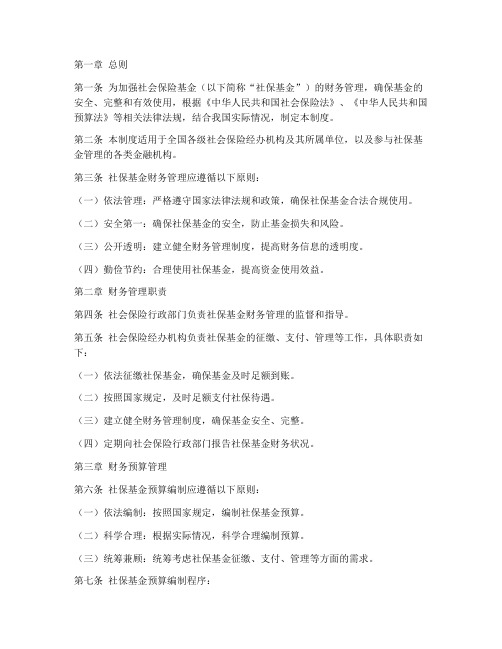 第一章 总则

第一条 为加强社会保险基金（以下简称“社保基金”）的财务管理，确保基金的安全、完整和有效使用，根据《中华人民共和国社会保险法》、《中华人民共和国预算法》等相关法律法规，结合我国实际情况，制定本制度。

第二条 本制度适用于全国各级社会保险经办机构及其所属单位，以及参与社保基金管理的各类金融机构。

第三条 社保基金财务管理应遵循以下原则：

（一）依法管理：严格遵守国家法律法规和政策，确保社保基金合法合规使用。

（二）安全第一：确保社保基金的安全，防止基金损失和风险。

（三）公开透明：建立健全财务管理制度，提高财务信息的透明度。

（四）勤俭节约：合理使用社保基金，提高资金使用效益。

第二章 财务管理职责

第四条 社会保险行政部门负责社保基金财务管理的监督和指导。

第五条 社会保险经办机构负责社保基金的征缴、支付、管理等工作，具体职责如下：

（一）依法征缴社保基金，确保基金及时足额到账。

（二）按照国家规定，及时足额支付社保待遇。

（三）建立健全财务管理制度，确保基金安全、完整。

（四）定期向社会保险行政部门报告社保基金财务状况。

第三章 财务预算管理

第六条 社保基金预算编制应遵循以下原则：

（一）依法编制：按照国家规定，编制社保基金预算。

（二）科学合理：根据实际情况，科学合理编制预算。

（三）统筹兼顾：统筹考虑社保基金征缴、支付、管理等方面的需求。

第七条 社保基金预算编制程序：